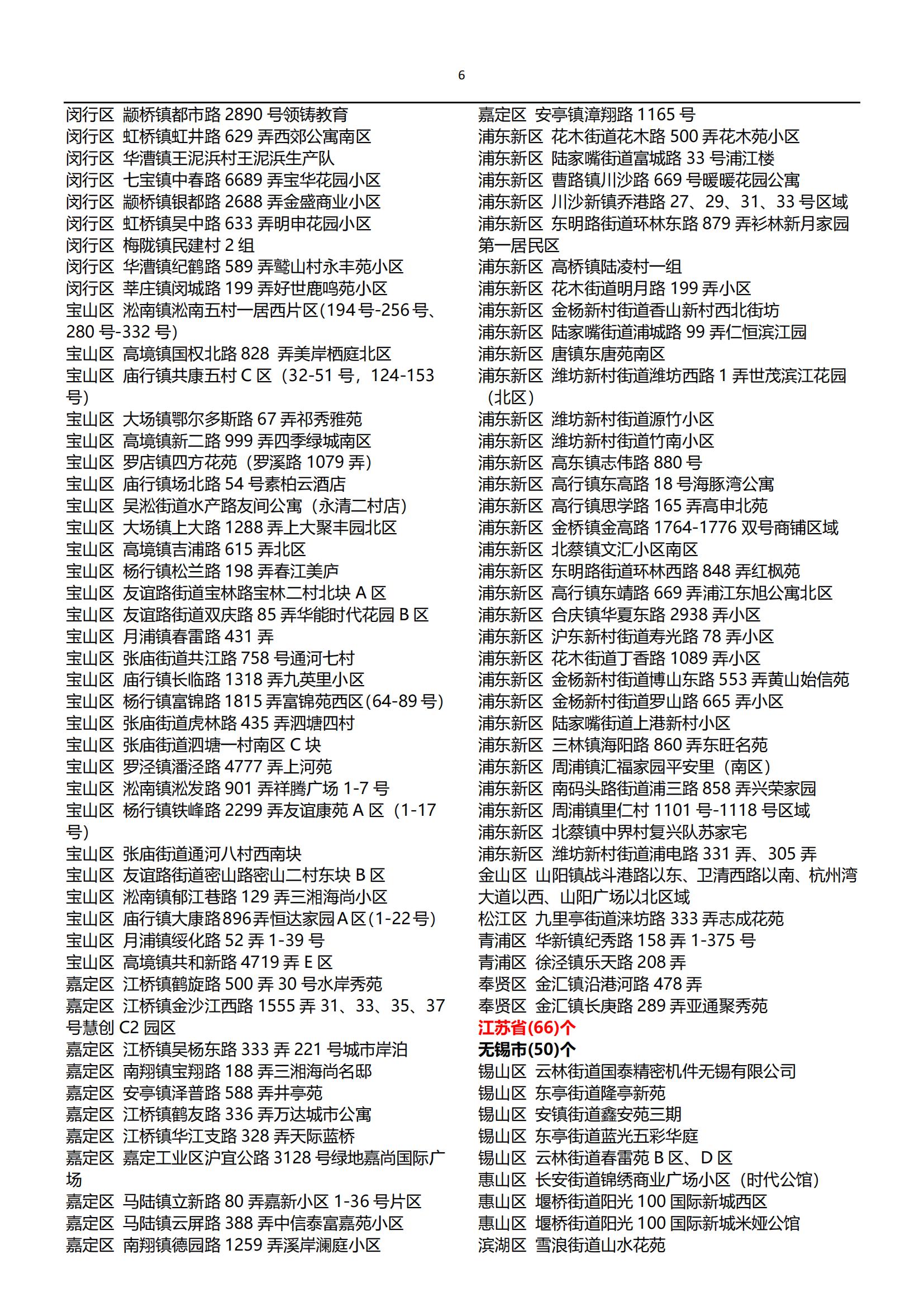 6

闵行区 颛桥镇都市路 2890 号领铸教育
闵行区 虹桥镇虹井路 629 弄西郊公寓南区
闵行区 华漕镇王泥浜村王泥浜生产队
闵行区 七宝镇中春路 6689 弄宝华花园小区
闵行区 颛桥镇银都路 2688 弄金盛商业小区
闵行区 虹桥镇吴中路 633 弄明申花园小区
闵行区 梅陇镇民建村 2 组
闵行区 华漕镇纪鹤路 589 弄鹫山村永丰苑小区
闵行区 莘庄镇闵城路 199 弄好世鹿鸣苑小区
宝山区 淞南镇淞南五村一居西片区(194 号-256 号、280 号-332 号)
宝山区 高境镇国权北路 828 弄美岸栖庭北区
宝山区 庙行镇共康五村 C 区（32-51 号，124-153 号）
宝山区 大场镇鄂尔多斯路 67 弄祁秀雅苑
宝山区 高境镇新二路 999 弄四季绿城南区
宝山区 罗店镇四方花苑（罗溪路 1079 弄）
宝山区 庙行镇场北路 54 号素柏云酒店
宝山区 吴淞街道水产路友间公寓（永清二村店）
宝山区 大场镇上大路 1288 弄上大聚丰园北区
宝山区 高境镇吉浦路 615 弄北区
宝山区 杨行镇松兰路 198 弄春江美庐
宝山区 友谊路街道宝林路宝林二村北块 A 区
宝山区 友谊路街道双庆路 85 弄华能时代花园 B 区
宝山区 月浦镇春雷路 431 弄
宝山区 张庙街道共江路 758 号通河七村
宝山区 庙行镇长临路 1318 弄九英里小区
宝山区 杨行镇富锦路 1815 弄富锦苑西区(64-89 号)
宝山区 张庙街道虎林路 435 弄泗塘四村
宝山区 张庙街道泗塘一村南区 C 块
宝山区 罗泾镇潘泾路 4777 弄上河苑
宝山区 淞南镇淞发路 901 弄祥腾广场 1-7 号
宝山区 杨行镇铁峰路 2299 弄友谊康苑 A 区（1-17 号）
宝山区 张庙街道通河八村西南块
宝山区 友谊路街道密山路密山二村东块 B 区
宝山区 淞南镇郁江巷路 129 弄三湘海尚小区
宝山区 庙行镇大康路896弄恒达家园A区(1-22号)
宝山区 月浦镇绥化路 52 弄 1-39 号
宝山区 高境镇共和新路 4719 弄 E 区
嘉定区 江桥镇鹤旋路 500 弄 30 号水岸秀苑
嘉定区 江桥镇金沙江西路 1555 弄 31、33、35、37 号慧创 C2 园区
嘉定区 江桥镇吴杨东路 333 弄 221 号城市岸泊
嘉定区 南翔镇宝翔路 188 弄三湘海尚名邸
嘉定区 安亭镇泽普路 588 弄井亭苑
嘉定区 江桥镇鹤友路 336 弄万达城市公寓
嘉定区 江桥镇华江支路 328 弄天际蓝桥
嘉定区 嘉定工业区沪宜公路 3128 号绿地嘉尚国际广场
嘉定区 马陆镇立新路 80 弄嘉新小区 1-36 号片区
嘉定区 马陆镇云屏路 388 弄中信泰富嘉苑小区
嘉定区 南翔镇德园路 1259 弄溪岸澜庭小区

嘉定区 安亭镇漳翔路 1165 号
浦东新区 花木街道花木路 500 弄花木苑小区
浦东新区 陆家嘴街道富城路 33 号浦江楼
浦东新区 曹路镇川沙路 669 号暖暖花园公寓
浦东新区 川沙新镇乔港路 27、29、31、33 号区域
浦东新区 东明路街道环林东路 879 弄衫林新月家园第一居民区
浦东新区 高桥镇陆凌村一组
浦东新区 花木街道明月路 199 弄小区
浦东新区 金杨新村街道香山新村西北街坊
浦东新区 陆家嘴街道浦城路 99 弄仁恒滨江园
浦东新区 唐镇东唐苑南区
浦东新区 潍坊新村街道潍坊西路 1 弄世茂滨江花园（北区）
浦东新区 潍坊新村街道源竹小区
浦东新区 潍坊新村街道竹南小区
浦东新区 高东镇志伟路 880 号
浦东新区 高行镇东高路 18 号海豚湾公寓
浦东新区 高行镇思学路 165 弄高申北苑
浦东新区 金桥镇金高路 1764-1776 双号商铺区域
浦东新区 北蔡镇文汇小区南区
浦东新区 东明路街道环林西路 848 弄红枫苑
浦东新区 高行镇东靖路 669 弄浦江东旭公寓北区
浦东新区 合庆镇华夏东路 2938 弄小区
浦东新区 沪东新村街道寿光路 78 弄小区
浦东新区 花木街道丁香路 1089 弄小区
浦东新区 金杨新村街道博山东路 553 弄黄山始信苑
浦东新区 金杨新村街道罗山路 665 弄小区
浦东新区 陆家嘴街道上港新村小区
浦东新区 三林镇海阳路 860 弄东旺名苑
浦东新区 周浦镇汇福家园平安里（南区）
浦东新区 南码头路街道浦三路 858 弄兴荣家园
浦东新区 周浦镇里仁村 1101 号-1118 号区域
浦东新区 北蔡镇中界村复兴队苏家宅
浦东新区 潍坊新村街道浦电路 331 弄、305 弄
金山区 山阳镇战斗港路以东、卫清西路以南、杭州湾大道以西、山阳广场以北区域
松江区 九里亭街道涞坊路 333 弄志成花苑
青浦区 华新镇纪秀路 158 弄 1-375 号
青浦区 徐泾镇乐天路 208 弄
奉贤区 金汇镇沿港河路 478 弄
奉贤区 金汇镇长庚路 289 弄亚通聚秀苑
江苏省(66)个
无锡市(50)个
锡山区 云林街道国泰精密机件无锡有限公司
锡山区 东亭街道隆亭新苑
锡山区 安镇街道鑫安苑三期
锡山区 东亭街道蓝光五彩华庭
锡山区 云林街道春雷苑 B 区、D 区
惠山区 长安街道锦绣商业广场小区（时代公馆）
惠山区 堰桥街道阳光 100 国际新城西区
惠山区 堰桥街道阳光 100 国际新城米娅公馆
滨湖区 雪浪街道山水花苑